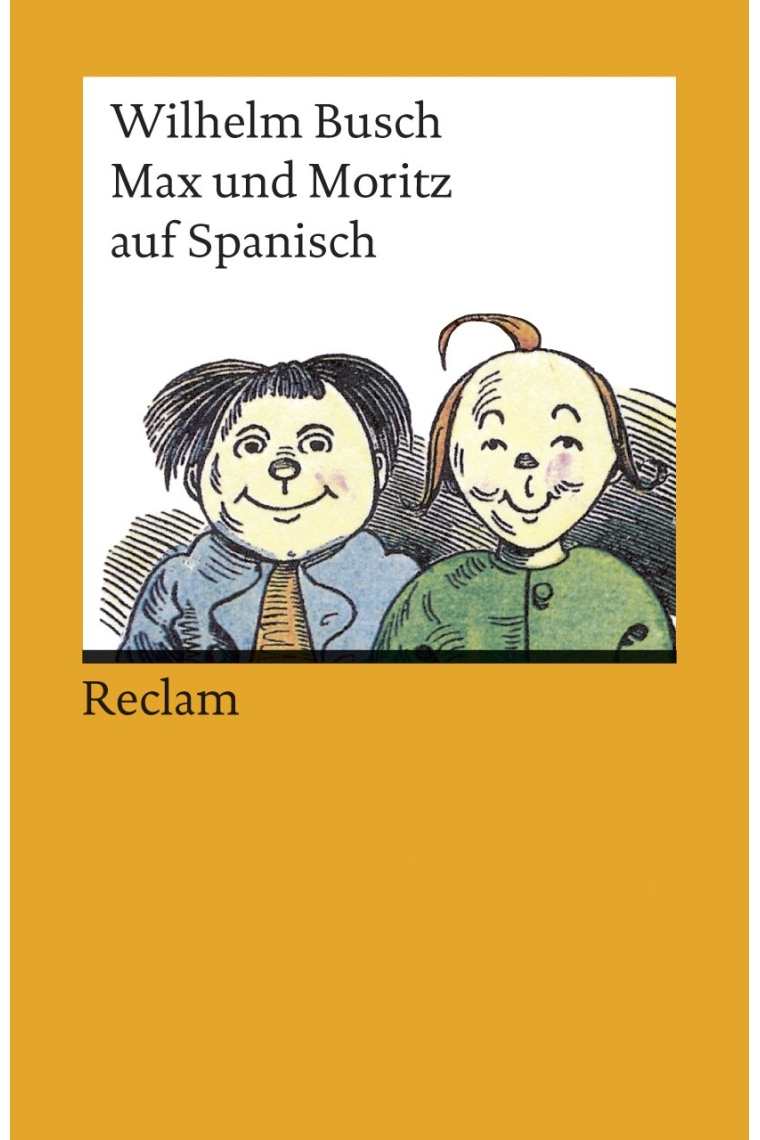 Wilhelm Busch
Max und Moritz
auf Spanisch

Reclam